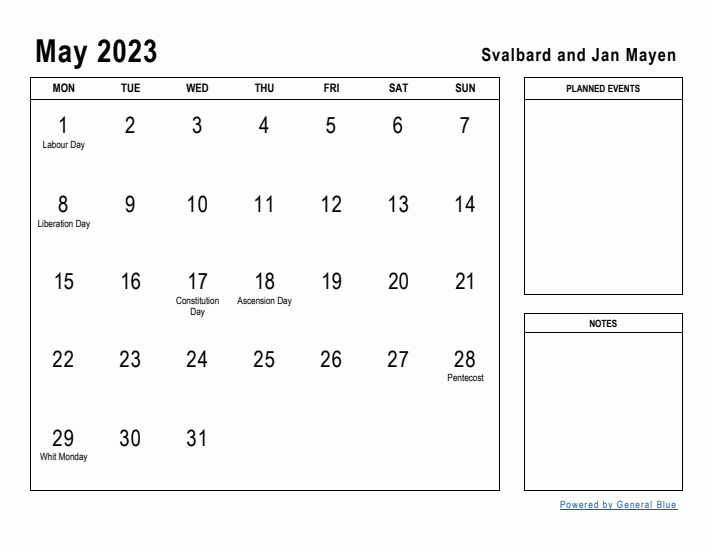 May 2023

Svalbard and Jan Mayen

| MON | TUE | WED | THU | FRI | SAT | SUN |
|---|---|---|---|---|---|---|
| 1 Labour Day | 2 | 3 | 4 | 5 | 6 | 7 |
| 8 Liberation Day | 9 | 10 | 11 | 12 | 13 | 14 |
| 15 | 16 | 17 Constitution Day | 18 Ascension Day | 19 | 20 | 21 |
| 22 | 23 | 24 | 25 | 26 | 27 | 28 Pentecost |
| 29 Whit Monday | 30 | 31 | | | | |

PLANNED EVENTS

NOTES

Powered by General Blue